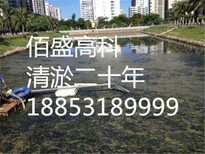 佰盛高科
清淤二十年
18853189999